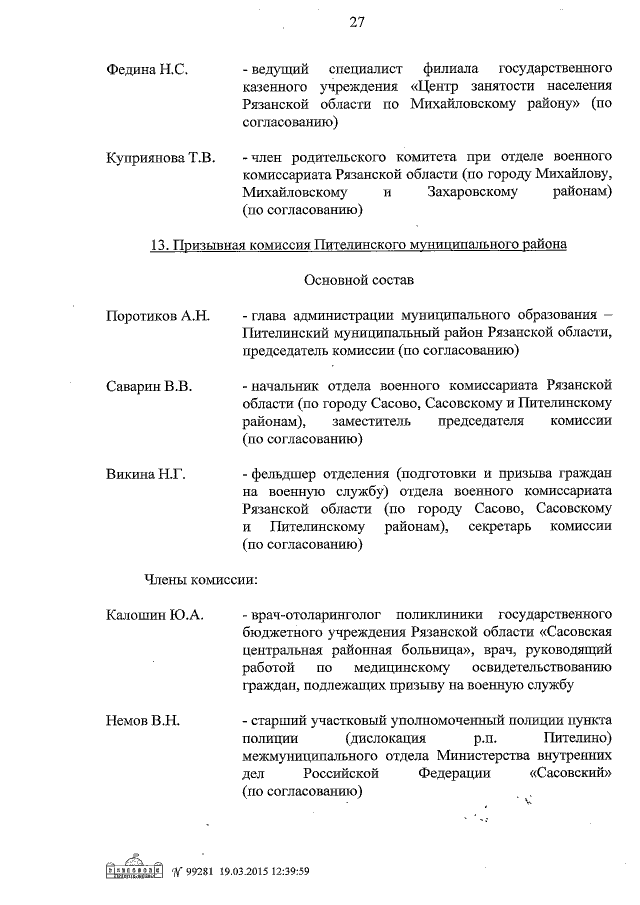 27

Федина Н.С. - ведущий специалист филиала государственного казенного учреждения «Центр занятости населения Рязанской области по Михайловскому району» (по согласованию)

Куприянова Т.В. - член родительского комитета при отделе военного комиссариата Рязанской области (по городу Михайлову, Михайловскому и Захаровскому районам) (по согласованию)

13. Призывная комиссия Пителинского муниципального района

Основной состав

Поротиков А.Н. - глава администрации муниципального образования – Пителинский муниципальный район Рязанской области, председатель комиссии (по согласованию)

Саварин В.В. - начальник отдела военного комиссариата Рязанской области (по городу Сасово, Сасовскому и Пителинскому районам), заместитель председателя комиссии (по согласованию)

Викина Н.Г. - фельдшер отделения (подготовки и призыва граждан на военную службу) отдела военного комиссариата Рязанской области (по городу Сасово, Сасовскому и Пителинскому районам), секретарь комиссии (по согласованию)

Члены комиссии:

Калошин Ю.А. - врач-отоларинголог поликлиники государственного бюджетного учреждения Рязанской области «Сасовская центральная районная больница», врач, руководящий работой по медицинскому освидетельствованию граждан, подлежащих призыву на военную службу

Немов В.Н. - старший участковый уполномоченный полиции пункта полиции (дислокация р.п. Пителино) межмуниципального отдела Министерства внутренних дел Российской Федерации «Сасовский» (по согласованию)

№ 99281 19.03.2015 12:39:59